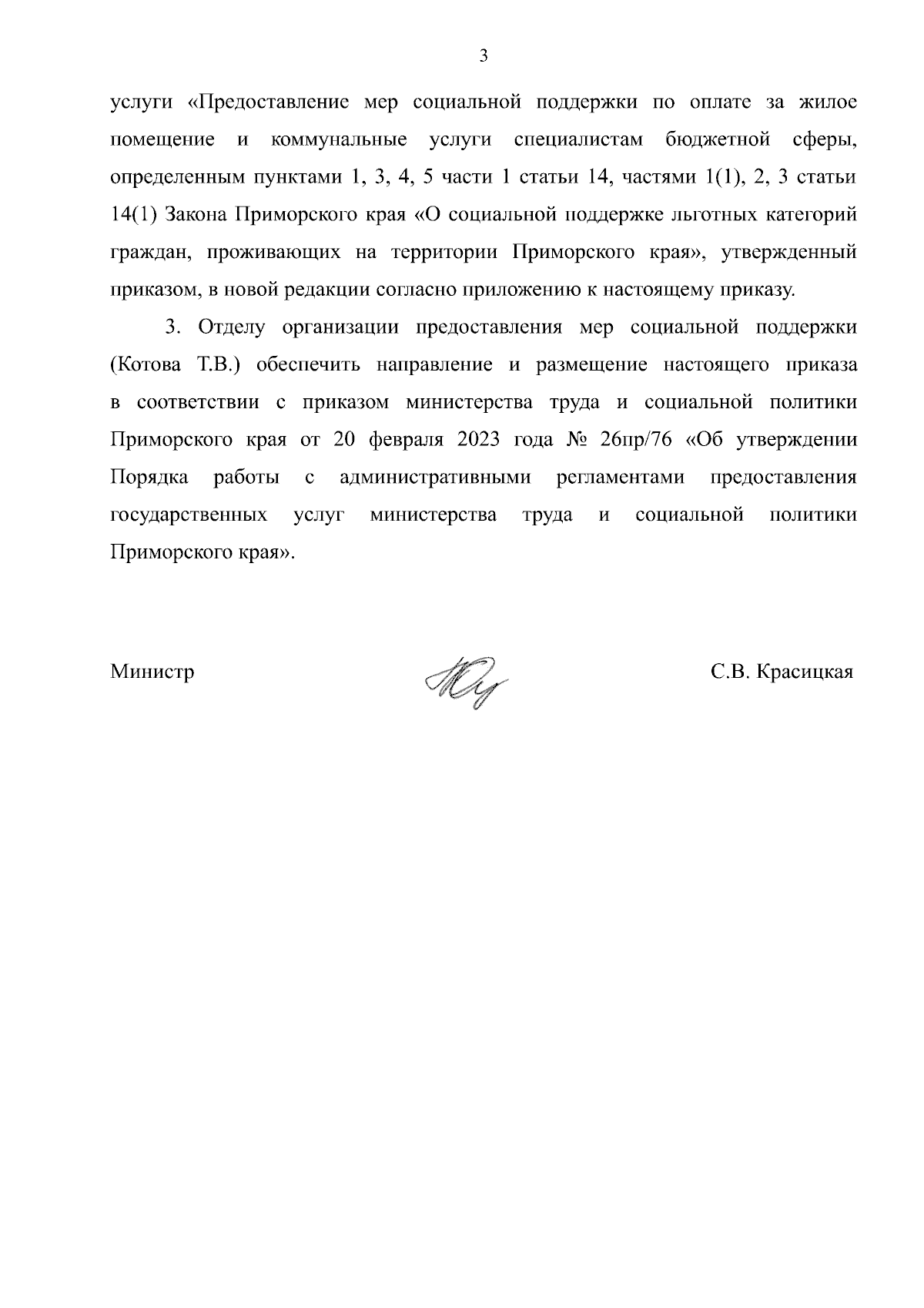 3

услуги «Предоставление мер социальной поддержки по оплате за жилое помещение и коммунальные услуги специалистам бюджетной сферы, определенным пунктами 1, 3, 4, 5 части 1 статьи 14, частями 1(1), 2, 3 статьи 14(1) Закона Приморского края «О социальной поддержке льготных категорий граждан, проживающих на территории Приморского края», утвержденный приказом, в новой редакции согласно приложению к настоящему приказу.

3. Отделу организации предоставления мер социальной поддержки (Котова Т.В.) обеспечить направление и размещение настоящего приказа в соответствии с приказом министерства труда и социальной политики Приморского края от 20 февраля 2023 года № 26пр/76 «Об утверждении Порядка работы с административными регламентами предоставления государственных услуг министерства труда и социальной политики Приморского края».

Министр

С.В. Красицкая